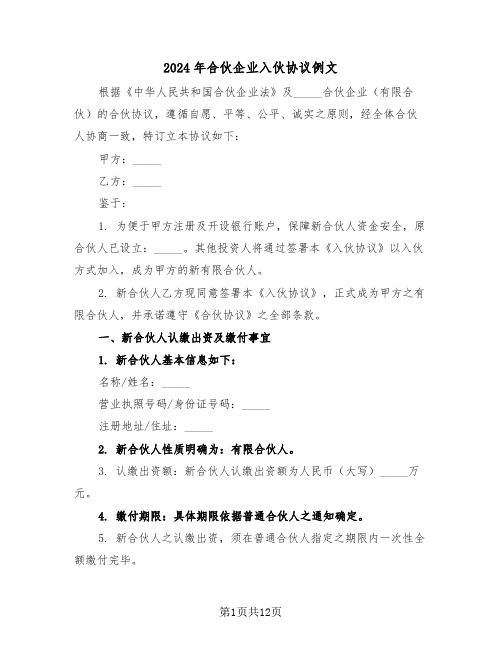 2024年合伙企业入伙协议例文

根据《中华人民共和国合伙企业法》及_____合伙企业（有限合伙）的合伙协议，遵循自愿、平等、公平、诚实之原则，经全体合伙人协商一致，特订立本协议如下：

甲方：_____

乙方：_____

鉴于：

1. 为便于甲方注册及开设银行账户，保障新合伙人资金安全，原合伙人已设立：_____。其他投资人将通过签署本《入伙协议》以入伙方式加入，成为甲方的新有限合伙人。

2. 新合伙人乙方现同意签署本《入伙协议》，正式成为甲方之有限合伙人，并承诺遵守《合伙协议》之全部条款。

一、新合伙人认缴出资及缴付事宜

1. 新合伙人基本信息如下：

名称/姓名：_____

营业执照号码/身份证号码：_____

注册地址/住址：_____

2. 新合伙人性质明确为：有限合伙人。

3. 认缴出资额：新合伙人认缴出资额为人民币（大写）_____万元。

4. 缴付期限：具体期限依据普通合伙人之通知确定。

5. 新合伙人之认缴出资，须在普通合伙人指定之期限内一次性全额缴付完毕。

第1页共12页